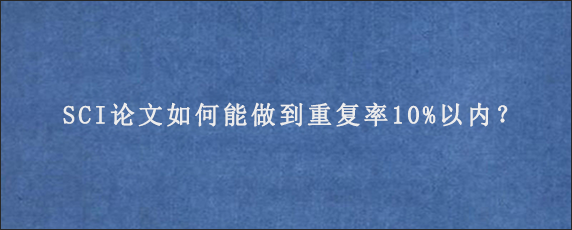 SCI论文如何能做到重复率10%以内？